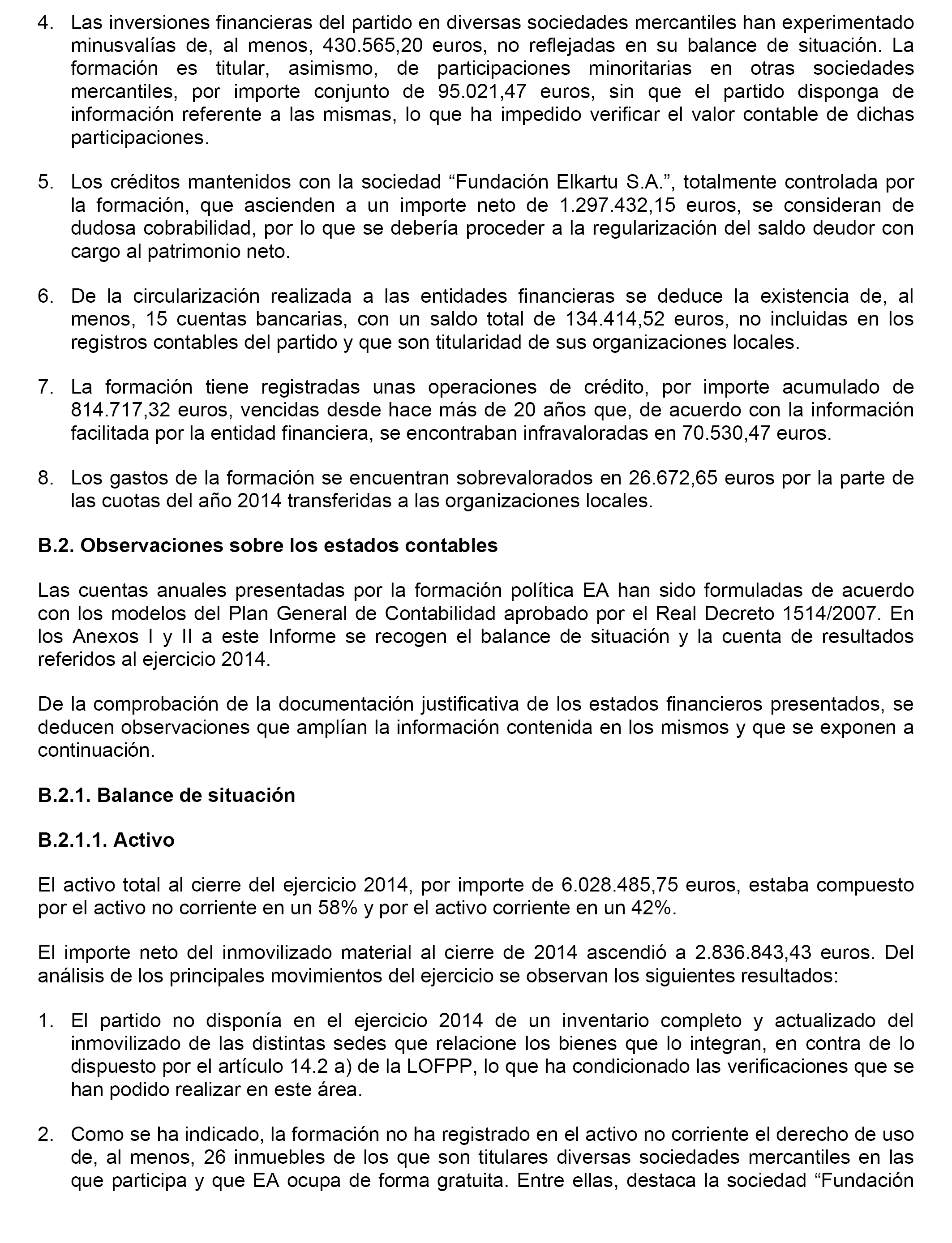 4. Las inversiones financieras del partido en diversas sociedades mercantiles han experimentado minusvalías de, al menos, 430.565,20 euros, no reflejadas en su balance de situación. La formación es titular, asimismo, de participaciones minoritarias en otras sociedades mercantiles, por importe conjunto de 95.021,47 euros, sin que el partido disponga de información referente a las mismas, lo que ha impedido verificar el valor contable de dichas participaciones.

5. Los créditos mantenidos con la sociedad “Fundación Elkartu S.A.”, totalmente controlada por la formación, que ascienden a un importe neto de 1.297.432,15 euros, se consideran de dudosa cobrabilidad, por lo que se debería proceder a la regularización del saldo deudor con cargo al patrimonio neto.

6. De la circularización realizada a las entidades financieras se deduce la existencia de, al menos, 15 cuentas bancarias, con un saldo total de 134.414,52 euros, no incluidas en los registros contables del partido y que son titularidad de sus organizaciones locales.

7. La formación tiene registradas unas operaciones de crédito, por importe acumulado de 814.717,32 euros, vencidas desde hace más de 20 años que, de acuerdo con la información facilitada por la entidad financiera, se encontraban infravaloradas en 70.530,47 euros.

8. Los gastos de la formación se encuentran sobrevalorados en 26.672,65 euros por la parte de las cuotas del año 2014 transferidas a las organizaciones locales.

B.2. Observaciones sobre los estados contables

Las cuentas anuales presentadas por la formación política EA han sido formuladas de acuerdo con los modelos del Plan General de Contabilidad aprobado por el Real Decreto 1514/2007. En los Anexos I y II a este Informe se recogen el balance de situación y la cuenta de resultados referidos al ejercicio 2014.

De la comprobación de la documentación justificativa de los estados financieros presentados, se deducen observaciones que amplían la información contenida en los mismos y que se exponen a continuación.

B.2.1. Balance de situación

B.2.1.1. Activo

El activo total al cierre del ejercicio 2014, por importe de 6.028.485,75 euros, estaba compuesto por el activo no corriente en un 58% y por el activo corriente en un 42%.

El importe neto del inmovilizado material al cierre de 2014 ascendió a 2.836.843,43 euros. Del análisis de los principales movimientos del ejercicio se observan los siguientes resultados:

1. El partido no disponía en el ejercicio 2014 de un inventario completo y actualizado del inmovilizado de las distintas sedes que relacione los bienes que lo integran, en contra de lo dispuesto por el artículo 14.2 a) de la LOFPP, lo que ha condicionado las verificaciones que se han podido realizar en este área.

2. Como se ha indicado, la formación no ha registrado en el activo no corriente el derecho de uso de, al menos, 26 inmuebles de los que son titulares diversas sociedades mercantiles en las que participa y que EA ocupa de forma gratuita. Entre ellas, destaca la sociedad “Fundación